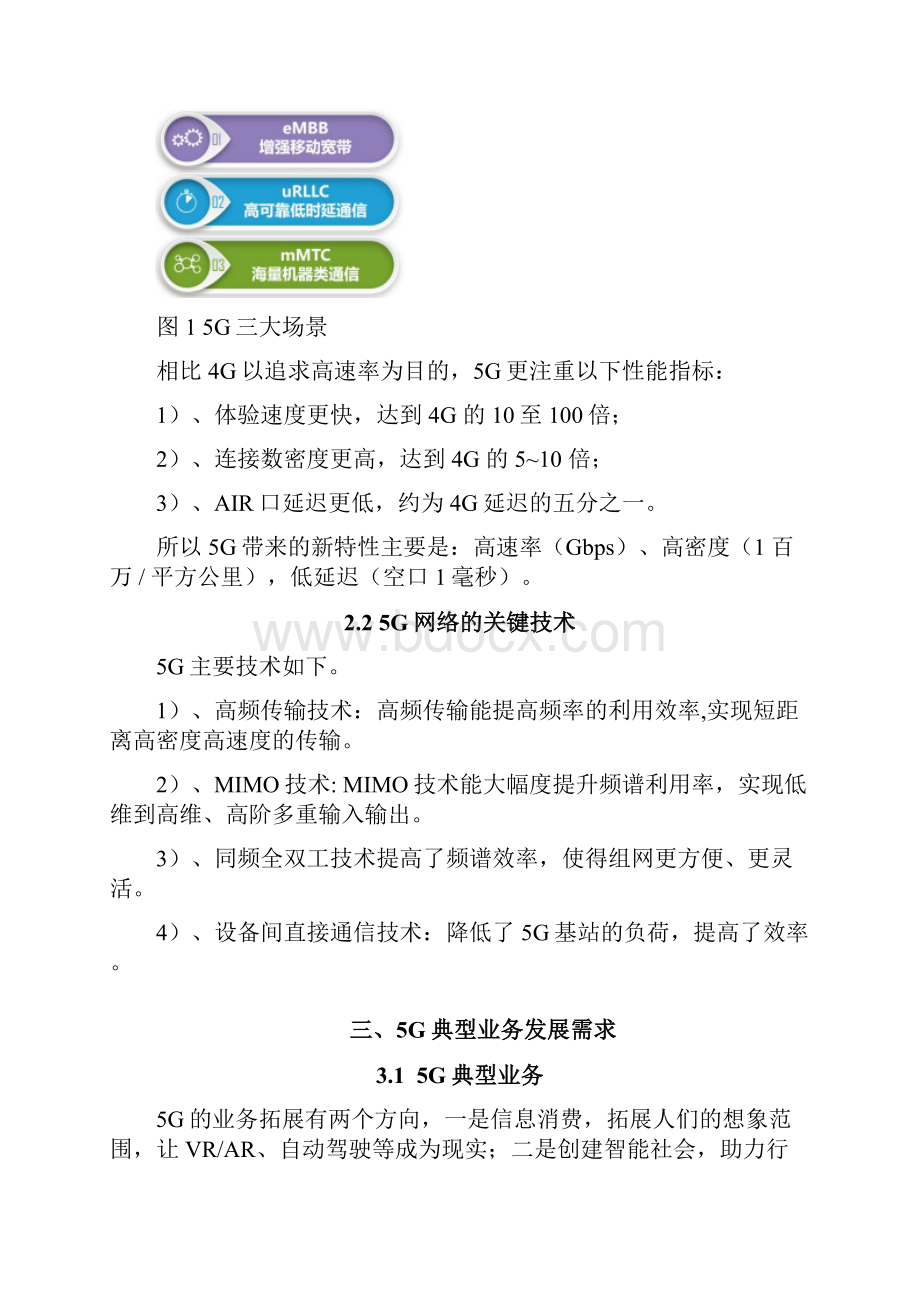 01
eMBB
增强移动宽带

02
uRLLC
高可靠低时延通信

03
mMTC
海量机器类通信

图 1 5G 三大场景

相比 4G 以追求高速率为目的，5G 更注重以下性能指标：

1）、体验速度更快，达到 4G 的 10 至 100 倍；

2）、连接数密度更高，达到 4G 的 5~10 倍；

3）、AIR 口延迟更低，约为 4G 延迟的五分之一。

所以 5G 带来的新特性主要是：高速率（Gbps）、高密度（1 百万 / 平方公里），低延迟（空口 1 毫秒）。

2.2 5G 网络的关键技术

www.bdocx.com

5G 主要技术如下。

1）、高频传输技术：高频传输能提高频率的利用效率,实现短距离高密度高速度的传输。

2）、MIMO 技术: MIMO 技术能大幅度提升频谱利用率，实现低维到高维、高阶多重输入输出。

3）、同频全双工技术提高了频谱效率，使得组网更方便、更灵活。

4）、设备间直接通信技术：降低了 5G 基站的负荷，提高了效率。

三、5G 典型业务发展需求

3.1 5G 典型业务

5G 的业务拓展有两个方向，一是信息消费，拓展人们的想象范围，让 VR/AR、自动驾驶等成为现实；二是创建智能社会，助力行